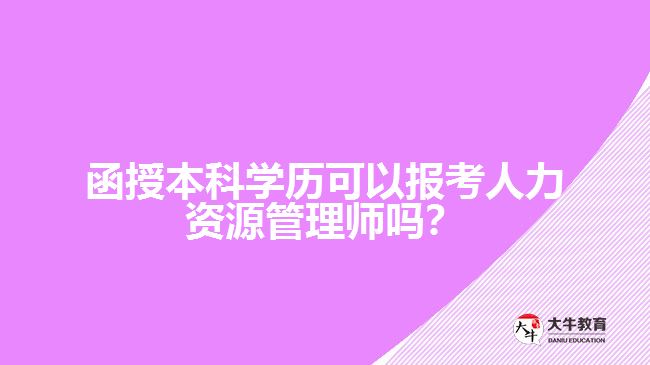 函授本科学历可以报考人力资源管理师吗?

大牛
大牛教育
DANIU EDUCATION